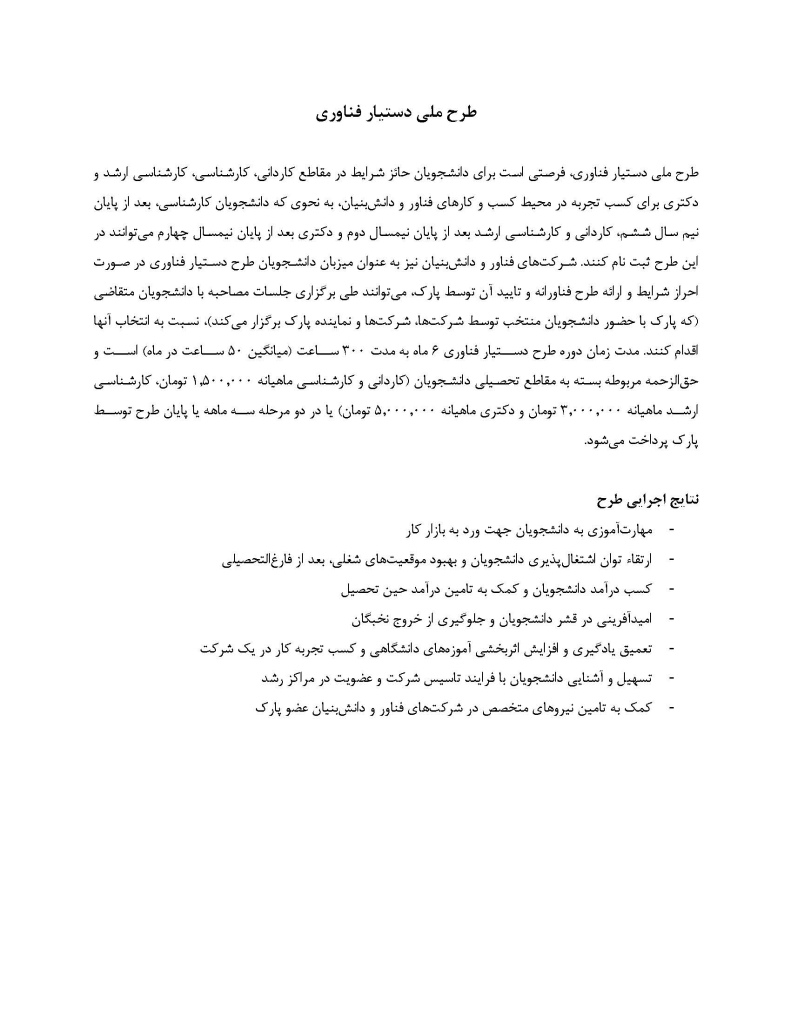 طرح ملی دستیار فناوری

طرح ملی دستیار فناوری، فرصتی است برای دانشجویان حائز شرایط در مقاطع کاردانی، کارشناسی، کارشناسی ارشد و دکتری برای کسب تجربه در محیط کسب و کارهای فناور و دانش‌بنیان، به نحوی که دانشجویان کارشناسی، بعد از پایان نیم سال ششم، کاردانی و کارشناسی ارشد بعد از پایان نیمسال دوم و دکتری بعد از پایان نیمسال چهارم می‌توانند در این طرح ثبت نام کنند. شرکت‌های فناور و دانش‌بنیان نیز به عنوان میزبان دانشجویان طرح دستیار فناوری در صورت احراز شرایط و ارائه طرح فناورانه و تایید آن توسط پارک، می‌توانند طی برگزاری جلسات مصاحبه با دانشجویان متقاضی (که پارک با حضور دانشجویان منتخب توسط شرکت‌ها، شرکت‌ها و نماینده پارک برگزار می‌کند)، نسبت به انتخاب آنها اقدام کنند. مدت زمان دوره طرح دستیار فناوری ۶ ماه به مدت ۳۰۰ ساعت (میانگین ۵۰ ساعت در ماه) است و حق‌الزحمه مربوطه بسته به مقاطع تحصیلی دانشجویان (کاردانی و کارشناسی ماهیانه ۱،۵۰۰،۰۰۰ تومان، کارشناسی ارشد ماهیانه ۳،۰۰۰،۰۰۰ تومان و دکتری ماهیانه ۵،۰۰۰،۰۰۰ تومان) یا در دو مرحله سه ماهه یا پایان طرح توسط پارک پرداخت می‌شود.

نتایج اجرایی طرح

- مهارت‌آموزی به دانشجویان جهت ورد به بازار کار
- ارتقاء توان اشتغال‌پذیری دانشجویان و بهبود موقعیت‌های شغلی، بعد از فارغ‌التحصیلی
- کسب درآمد دانشجویان و کمک به تامین درآمد حین تحصیل
- امیدآفرینی در قشر دانشجویان و جلوگیری از خروج نخبگان
- تعمیق یادگیری و افزایش اثربخشی آموزه‌های دانشگاهی و کسب تجربه کار در یک شرکت
- تسهیل و آشنایی دانشجویان با فرایند تاسیس شرکت و عضویت در مراکز رشد
- کمک به تامین نیروهای متخصص در شرکت‌های فناور و دانش‌بنیان عضو پارک